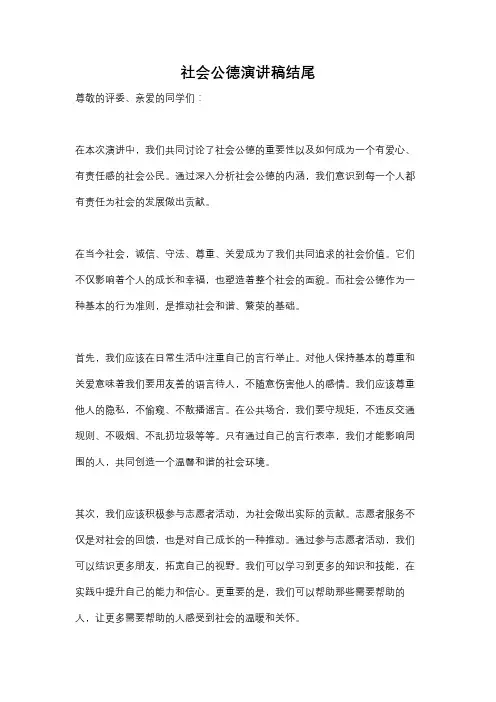 社会公德演讲稿结尾

尊敬的评委、亲爱的同学们：

在本次演讲中，我们共同讨论了社会公德的重要性以及如何成为一个有爱心、有责任感的社会公民。通过深入分析社会公德的内涵，我们意识到每一个人都有责任为社会的发展做出贡献。

在当今社会，诚信、守法、尊重、关爱成为了我们共同追求的社会价值。它们不仅影响着个人的成长和幸福，也塑造着整个社会的面貌。而社会公德作为一种基本的行为准则，是推动社会和谐、繁荣的基础。

首先，我们应该在日常生活中注重自己的言行举止。对他人保持基本的尊重和关爱意味着我们要用友善的语言待人，不随意伤害他人的感情。我们应该尊重他人的隐私，不偷窥、不散播谣言。在公共场合，我们要守规矩，不违反交通规则、不吸烟、不乱扔垃圾等等。只有通过自己的言行表率，我们才能影响周围的人，共同创造一个温馨和谐的社会环境。

其次，我们应该积极参与志愿者活动，为社会做出实际的贡献。志愿者服务不仅是对社会的回馈，也是对自己成长的一种推动。通过参与志愿者活动，我们可以结识更多朋友，拓宽自己的视野。我们可以学习到更多的知识和技能，在实践中提升自己的能力和信心。更重要的是，我们可以帮助那些需要帮助的人，让更多需要帮助的人感受到社会的温暖和关怀。